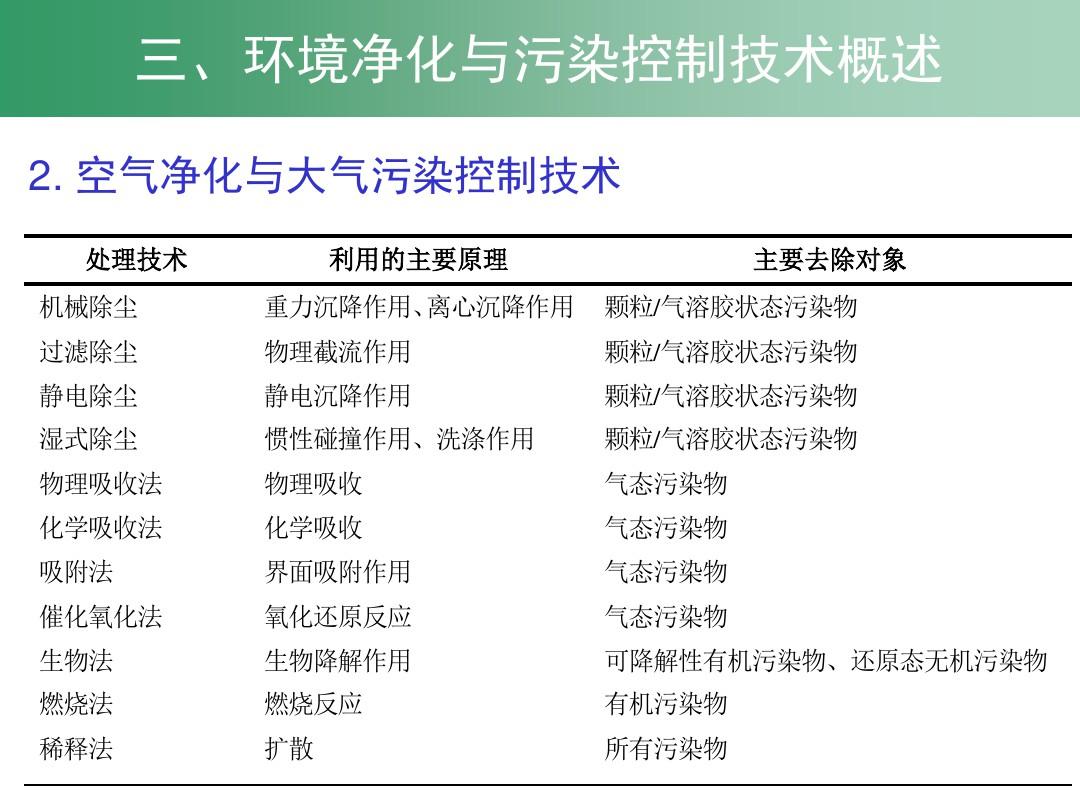 三、环境净化与污染控制技术概述

2. 空气净化与大气污染控制技术

| 处理技术 | 利用的主要原理 | 主要去除对象 |
|---|---|---|
| 机械除尘 | 重力沉降作用、离心沉降作用 | 颗粒/气溶胶状态污染物 |
| 过滤除尘 | 物理截流作用 | 颗粒/气溶胶状态污染物 |
| 静电除尘 | 静电沉降作用 | 颗粒/气溶胶状态污染物 |
| 湿式除尘 | 惯性碰撞作用、洗涤作用 | 颗粒/气溶胶状态污染物 |
| 物理吸收法 | 物理吸收 | 气态污染物 |
| 化学吸收法 | 化学吸收 | 气态污染物 |
| 吸附法 | 界面吸附作用 | 气态污染物 |
| 催化氧化法 | 氧化还原反应 | 气态污染物 |
| 生物法 | 生物降解作用 | 可降解性有机污染物、还原态无机污染物 |
| 燃烧法 | 燃烧反应 | 有机污染物 |
| 稀释法 | 扩散 | 所有污染物 |